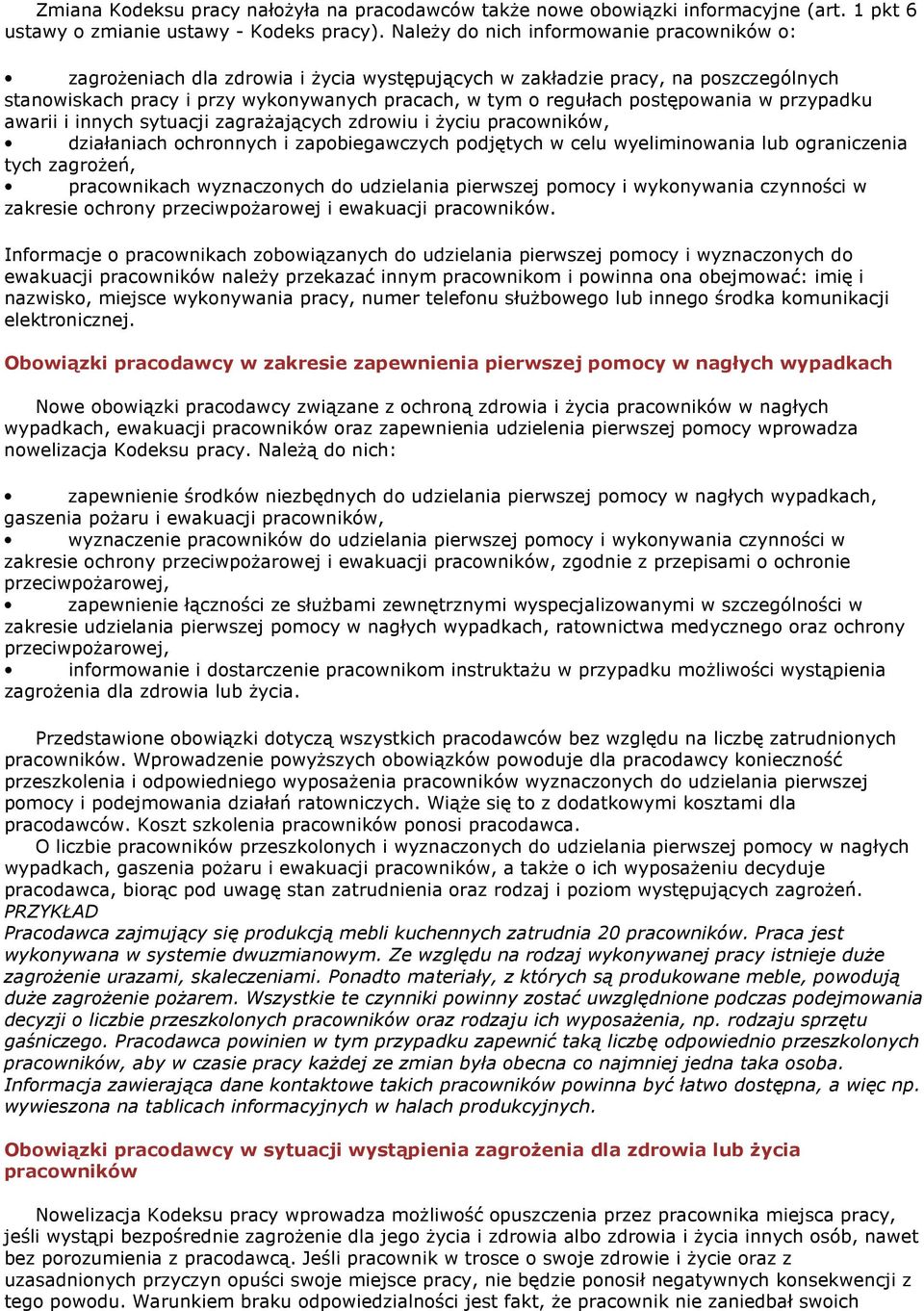 Zmiana Kodeksu pracy nałożyła na pracodawców także nowe obowiązki informacyjne (art. 1 pkt 6 ustawy o zmianie ustawy - Kodeks pracy). Należy do nich informowanie pracowników o:

• zagrożeniach dla zdrowia i życia występujących w zakładzie pracy, na poszczególnych stanowiskach pracy i przy wykonywanych pracach, w tym o regułach postępowania w przypadku awarii i innych sytuacji zagrażających zdrowiu i życiu pracowników,
• działaniach ochronnych i zapobiegawczych podjętych w celu wyeliminowania lub ograniczenia tych zagrożeń,
• pracownikach wyznaczonych do udzielania pierwszej pomocy i wykonywania czynności w zakresie ochrony przeciwpożarowej i ewakuacji pracowników.

Informacje o pracownikach zobowiązanych do udzielania pierwszej pomocy i wyznaczonych do ewakuacji pracowników należy przekazać innym pracownikom i powinna ona obejmować: imię i nazwisko, miejsce wykonywania pracy, numer telefonu służbowego lub innego środka komunikacji elektronicznej.

Obowiązki pracodawcy w zakresie zapewnienia pierwszej pomocy w nagłych wypadkach

Nowe obowiązki pracodawcy związane z ochroną zdrowia i życia pracowników w nagłych wypadkach, ewakuacji pracowników oraz zapewnienia udzielenia pierwszej pomocy wprowadza nowelizacja Kodeksu pracy. Należą do nich:

• zapewnienie środków niezbędnych do udzielania pierwszej pomocy w nagłych wypadkach, gaszenia pożaru i ewakuacji pracowników,
• wyznaczenie pracowników do udzielania pierwszej pomocy i wykonywania czynności w zakresie ochrony przeciwpożarowej i ewakuacji pracowników, zgodnie z przepisami o ochronie przeciwpożarowej,
• zapewnienie łączności ze służbami zewnętrznymi wyspecjalizowanymi w szczególności w zakresie udzielania pierwszej pomocy w nagłych wypadkach, ratownictwa medycznego oraz ochrony przeciwpożarowej,
• informowanie i dostarczenie pracownikom instruktażu w przypadku możliwości wystąpienia zagrożenia dla zdrowia lub życia.

Przedstawione obowiązki dotyczą wszystkich pracodawców bez względu na liczbę zatrudnionych pracowników. Wprowadzenie powyższych obowiązków powoduje dla pracodawcy konieczność przeszkolenia i odpowiedniego wyposażenia pracowników wyznaczonych do udzielania pierwszej pomocy i podejmowania działań ratowniczych. Wiąże się to z dodatkowymi kosztami dla pracodawców. Koszt szkolenia pracowników ponosi pracodawca.
O liczbie pracowników przeszkolonych i wyznaczonych do udzielania pierwszej pomocy w nagłych wypadkach, gaszenia pożaru i ewakuacji pracowników, a także o ich wyposażeniu decyduje pracodawca, biorąc pod uwagę stan zatrudnienia oraz rodzaj i poziom występujących zagrożeń.
PRZYKŁAD
Pracodawca zajmujący się produkcją mebli kuchennych zatrudnia 20 pracowników. Praca jest wykonywana w systemie dwuzmianowym. Ze względu na rodzaj wykonywanej pracy istnieje duże zagrożenie urazami, skaleczeniami. Ponadto materiały, z których są produkowane meble, powodują duże zagrożenie pożarem. Wszystkie te czynniki powinny zostać uwzględnione podczas podejmowania decyzji o liczbie przeszkolonych pracowników oraz rodzaju ich wyposażenia, np. rodzaju sprzętu gaśniczego. Pracodawca powinien w tym przypadku zapewnić taką liczbę odpowiednio przeszkolonych pracowników, aby w czasie pracy każdej ze zmian była obecna co najmniej jedna taka osoba. Informacja zawierająca dane kontaktowe takich pracowników powinna być łatwo dostępna, a więc np. wywieszona na tablicach informacyjnych w halach produkcyjnych.

Obowiązki pracodawcy w sytuacji wystąpienia zagrożenia dla zdrowia lub życia pracowników

Nowelizacja Kodeksu pracy wprowadza możliwość opuszczenia przez pracownika miejsca pracy, jeśli wystąpi bezpośrednie zagrożenie dla jego życia i zdrowia albo zdrowia i życia innych osób, nawet bez porozumienia z pracodawcą. Jeśli pracownik w trosce o swoje zdrowie i życie oraz z uzasadnionych przyczyn opuści swoje miejsce pracy, nie będzie ponosił negatywnych konsekwencji z tego powodu. Warunkiem braku odpowiedzialności jest fakt, że pracownik nie zaniedbał swoich